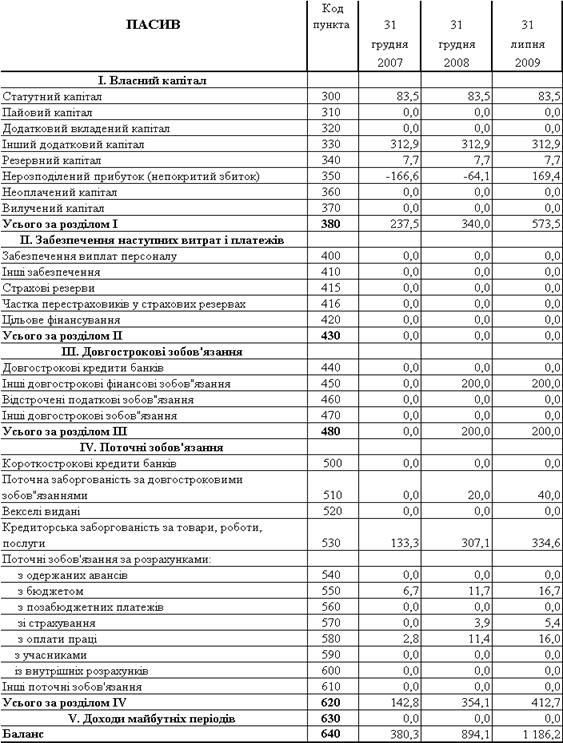 | ПАСИВ | Код пункта | 31 грудня 2007 | 31 грудня 2008 | 31 липня 2009 |
|---|---|---|---|---|
| I. Власний капітал | | | | |
| Статутний капітал | 300 | 83,5 | 83,5 | 83,5 |
| Пайовий капітал | 310 | 0,0 | 0,0 | 0,0 |
| Додатковий вкладений капітал | 320 | 0,0 | 0,0 | 0,0 |
| Інший додатковий капітал | 330 | 312,9 | 312,9 | 312,9 |
| Резервний капітал | 340 | 7,7 | 7,7 | 7,7 |
| Нерозподілений прибуток (непокритий збиток) | 350 | -166,6 | -64,1 | 169,4 |
| Неоплачений капітал | 360 | 0,0 | 0,0 | 0,0 |
| Вилучений капітал | 370 | 0,0 | 0,0 | 0,0 |
| Усього за розділом I | 380 | 237,5 | 340,0 | 573,5 |
| II. Забезпечення наступних витрат і платежів | | | | |
| Забезпечення виплат персоналу | 400 | 0,0 | 0,0 | 0,0 |
| Інші забезпечення | 410 | 0,0 | 0,0 | 0,0 |
| Страхові резерви | 415 | 0,0 | 0,0 | 0,0 |
| Частка перестраховиків у страхових резервах | 416 | 0,0 | 0,0 | 0,0 |
| Цільове фінансування | 420 | 0,0 | 0,0 | 0,0 |
| Усього за розділом II | 430 | 0,0 | 0,0 | 0,0 |
| III. Довгострокові зобов'язання | | | | |
| Довгострокові кредити банків | 440 | 0,0 | 0,0 | 0,0 |
| Інші довгострокові фінансові зобов"язання | 450 | 0,0 | 200,0 | 200,0 |
| Відстрочені податкові зобов"язання | 460 | 0,0 | 0,0 | 0,0 |
| Інші довгострокові зобов"язання | 470 | 0,0 | 0,0 | 0,0 |
| Усього за розділом III | 480 | 0,0 | 200,0 | 200,0 |
| IV. Поточні зобов'язання | | | | |
| Короткострокові кредити банків | 500 | 0,0 | 0,0 | 0,0 |
| Поточна заборгованість за довгостроковими зобов"язаннями | 510 | 0,0 | 20,0 | 40,0 |
| Векселі видані | 520 | 0,0 | 0,0 | 0,0 |
| Кредиторська заборгованість за товари, роботи, послуги | 530 | 133,3 | 307,1 | 334,6 |
| Поточні зобов'язання за розрахунками: | | | | |
| з одержаних авансів | 540 | 0,0 | 0,0 | 0,0 |
| з бюджетом | 550 | 6,7 | 11,7 | 16,7 |
| з позабюджетних платежів | 560 | 0,0 | 0,0 | 0,0 |
| зі страхування | 570 | 0,0 | 3,9 | 5,4 |
| з оплати праці | 580 | 2,8 | 11,4 | 16,0 |
| з учасниками | 590 | 0,0 | 0,0 | 0,0 |
| із внутрішніх розрахунків | 600 | 0,0 | 0,0 | 0,0 |
| Інші поточні зобов'язання | 610 | 0,0 | 0,0 | 0,0 |
| Усього за розділом IV | 620 | 142,8 | 354,1 | 412,7 |
| V. Доходи майбутніх періодів | 630 | 0,0 | 0,0 | 0,0 |
| Баланс | 640 | 380,3 | 894,1 | 1 186,2 |